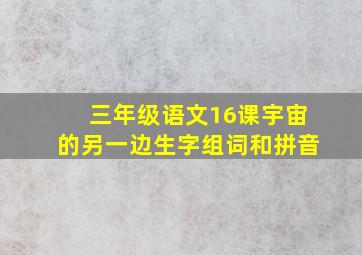 三年级语文16课宇宙的另一边生字组词和拼音